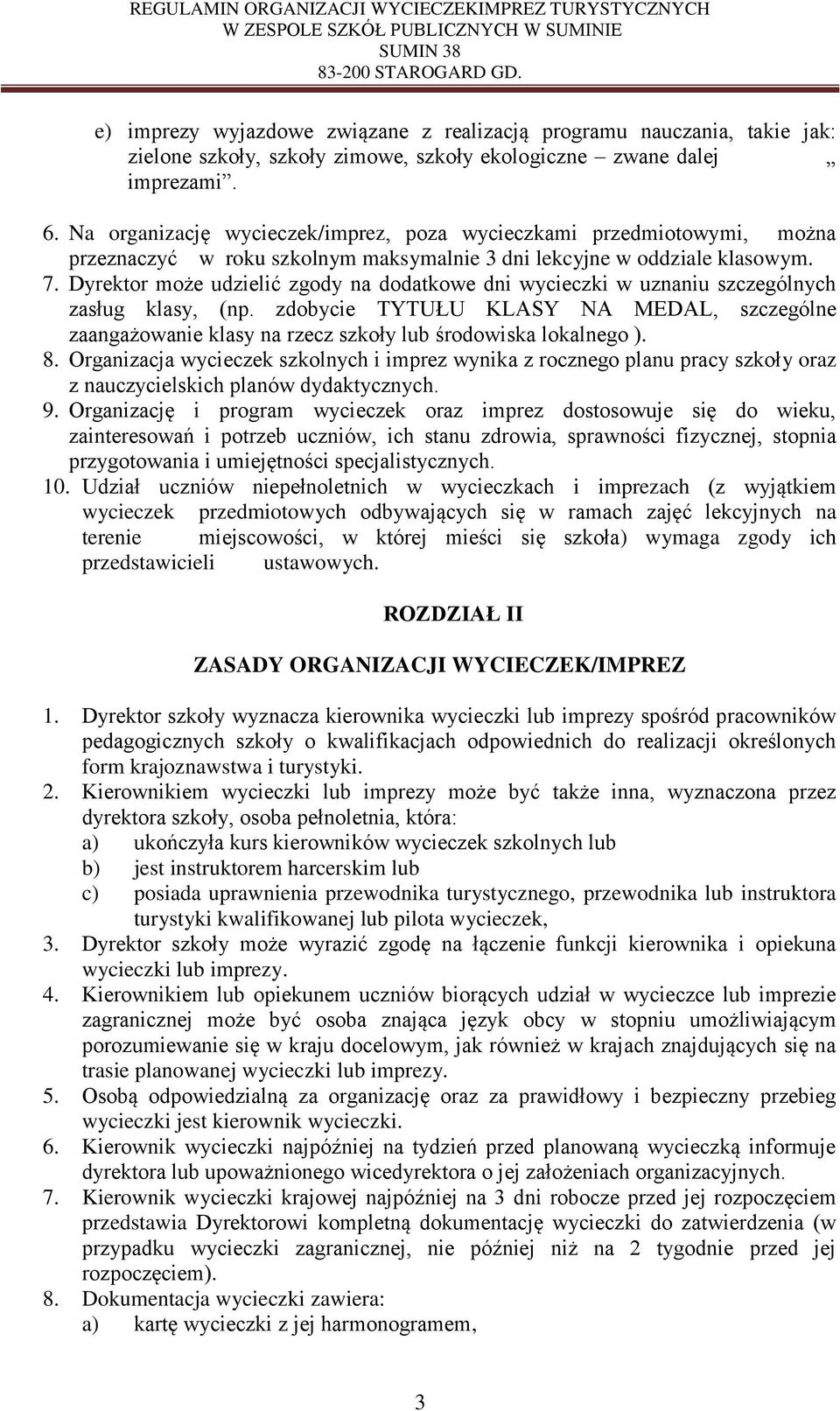 REGULAMIN ORGANIZACJI WYCIECZEKIMPREZ TURYSTYCZNYCH
W ZESPOLE SZKÓŁ PUBLICZNYCH W SUMINIE
SUMIN 38
83-200 STAROGARD GD.

e) imprezy wyjazdowe związane z realizacją programu nauczania, takie jak: zielone szkoły, szkoły zimowe, szkoły ekologiczne – zwane dalej „ imprezami”.

6. Na organizację wycieczek/imprez, poza wycieczkami przedmiotowymi, można przeznaczyć w roku szkolnym maksymalnie 3 dni lekcyjne w oddziale klasowym.
7. Dyrektor może udzielić zgody na dodatkowe dni wycieczki w uznaniu szczególnych zasług klasy, (np. zdobycie TYTUŁU KLASY NA MEDAL, szczególne zaangażowanie klasy na rzecz szkoły lub środowiska lokalnego ).
8. Organizacja wycieczek szkolnych i imprez wynika z rocznego planu pracy szkoły oraz z nauczycielskich planów dydaktycznych.
9. Organizację i program wycieczek oraz imprez dostosowuje się do wieku, zainteresowań i potrzeb uczniów, ich stanu zdrowia, sprawności fizycznej, stopnia przygotowania i umiejętności specjalistycznych.
10. Udział uczniów niepełnoletnich w wycieczkach i imprezach (z wyjątkiem wycieczek przedmiotowych odbywających się w ramach zajęć lekcyjnych na terenie miejscowości, w której mieści się szkoła) wymaga zgody ich przedstawicieli ustawowych.

ROZDZIAŁ II

ZASADY ORGANIZACJI WYCIECZEK/IMPREZ

1. Dyrektor szkoły wyznacza kierownika wycieczki lub imprezy spośród pracowników pedagogicznych szkoły o kwalifikacjach odpowiednich do realizacji określonych form krajoznawstwa i turystyki.
2. Kierownikiem wycieczki lub imprezy może być także inna, wyznaczona przez dyrektora szkoły, osoba pełnoletnia, która:
a) ukończyła kurs kierowników wycieczek szkolnych lub
b) jest instruktorem harcerskim lub
c) posiada uprawnienia przewodnika turystycznego, przewodnika lub instruktora turystyki kwalifikowanej lub pilota wycieczek,
3. Dyrektor szkoły może wyrazić zgodę na łączenie funkcji kierownika i opiekuna wycieczki lub imprezy.
4. Kierownikiem lub opiekunem uczniów biorących udział w wycieczce lub imprezie zagranicznej może być osoba znająca język obcy w stopniu umożliwiającym porozumiewanie się w kraju docelowym, jak również w krajach znajdujących się na trasie planowanej wycieczki lub imprezy.
5. Osobą odpowiedzialną za organizację oraz za prawidłowy i bezpieczny przebieg wycieczki jest kierownik wycieczki.
6. Kierownik wycieczki najpóźniej na tydzień przed planowaną wycieczką informuje dyrektora lub upoważnionego wicedyrektora o jej założeniach organizacyjnych.
7. Kierownik wycieczki krajowej najpóźniej na 3 dni robocze przed jej rozpoczęciem przedstawia Dyrektorowi kompletną dokumentację wycieczki do zatwierdzenia (w przypadku wycieczki zagranicznej, nie później niż na 2 tygodnie przed jej rozpoczęciem).
8. Dokumentacja wycieczki zawiera:
a) kartę wycieczki z jej harmonogramem,

3